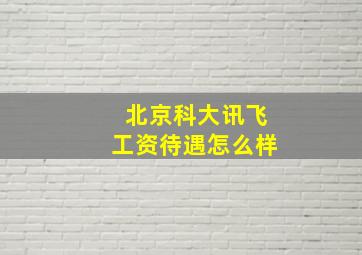 北京科大讯飞
工资待遇怎么样